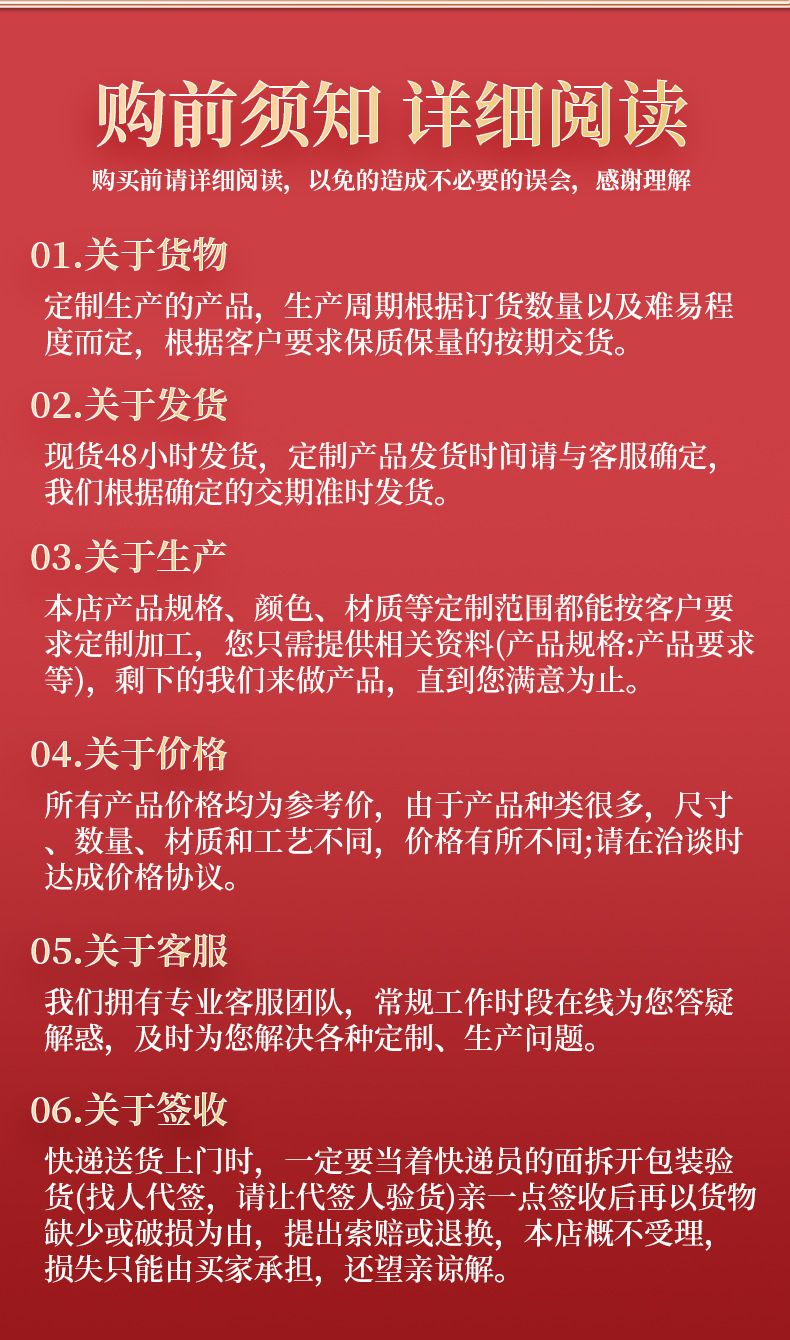 购前须知 详细阅读

购买前请详细阅读，以免的造成不必要的误会，感谢理解

01.关于货物

定制生产的产品，生产周期根据订货数量以及难易程度而定，根据客户要求保质保量的按期交货。

02.关于发货

现货48小时发货，定制产品发货时间请与客服确定，我们根据确定的交期准时发货。

03.关于生产

本店产品规格、颜色、材质等定制范围都能按客户要求定制加工，您只需提供相关资料(产品规格:产品要求等)，剩下的我们来做产品，直到您满意为止。

04.关于价格

所有产品价格均为参考价，由于产品种类很多，尺寸、数量、材质和工艺不同，价格有所不同;请在洽谈时达成价格协议。

05.关于客服

我们拥有专业客服团队，常规工作时段在线为您答疑解惑，及时为您解决各种定制、生产问题。

06.关于签收

快递送货上门时，一定要当着快递员的面拆开包装验货(找人代签，请让代签人验货)亲一点签收后再以货物缺少或破损为由，提出索赔或退换，本店概不受理，损失只能由买家承担，还望亲谅解。